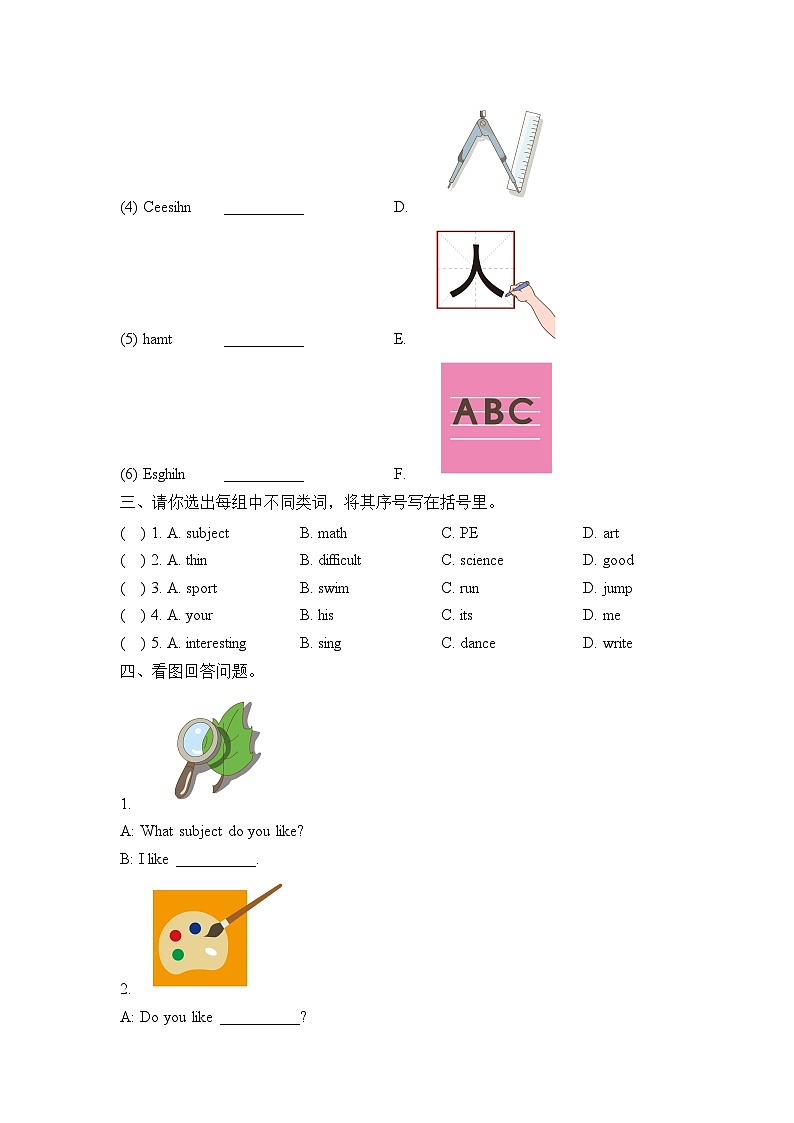 (4) Ceesihn ___________ D.

人

(5) hamt ___________ E.

ABC

(6) Esghiln ___________ F.

三、请你选出每组中不同类词，将其序号写在括号里。

(　) 1. A. subject　B. math　C. PE　D. art

(　) 2. A. thin　B. difficult　C. science　D. good

(　) 3. A. sport　B. swim　C. run　D. jump

(　) 4. A. your　B. his　C. its　D. me

(　) 5. A. interesting　B. sing　C. dance　D. write

四、看图回答问题。

1.

A: What subject do you like?

B: I like ___________.

2.

A: Do you like ___________?